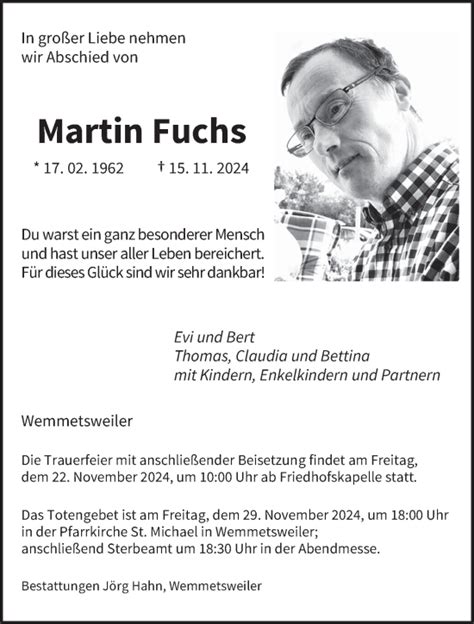 In großer Liebe nehmen wir Abschied von

Martin Fuchs

* 17. 02. 1962 † 15. 11. 2024

Du warst ein ganz besonderer Mensch und hast unser aller Leben bereichert. Für dieses Glück sind wir sehr dankbar!

Evi und Bert
Thomas, Claudia und Bettina
mit Kindern, Enkelkindern und Partnern

Wemmetsweiler

Die Trauerfeier mit anschließender Beisetzung findet am Freitag, dem 22. November 2024, um 10:00 Uhr ab Friedhofskapelle statt.

Das Totengebet ist am Freitag, dem 29. November 2024, um 18:00 Uhr in der Pfarrkirche St. Michael in Wemmetsweiler; anschließend Sterbeamt um 18:30 Uhr in der Abendmesse.

Bestattungen Jörg Hahn, Wemmetsweiler